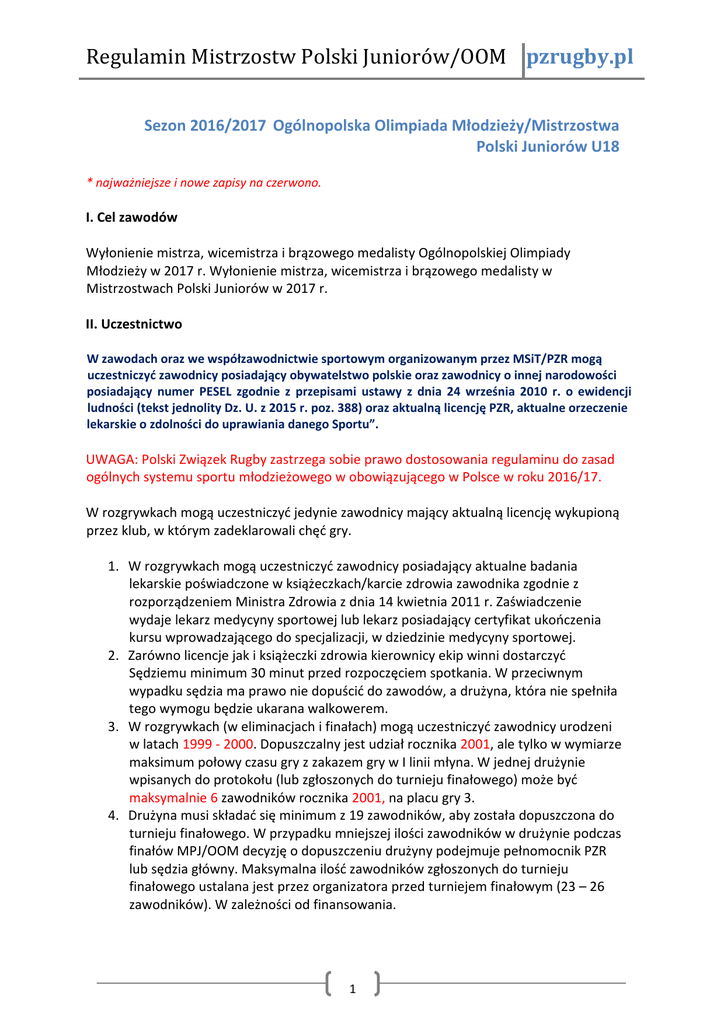 Regulamin Mistrzostw Polski Juniorów/OOM pzrugby.pl

Sezon 2016/2017 Ogólnopolska Olimpiada Młodzieży/Mistrzostwa Polski Juniorów U18

* najważniejsze i nowe zapisy na czerwono.

I. Cel zawodów

Wyłonienie mistrza, wicemistrza i brązowego medalisty Ogólnopolskiej Olimpiady Młodzieży w 2017 r. Wyłonienie mistrza, wicemistrza i brązowego medalisty w Mistrzostwach Polski Juniorów w 2017 r.

II. Uczestnictwo

W zawodach oraz we współzawodnictwie sportowym organizowanym przez MSiT/PZR mogą uczestniczyć zawodnicy posiadający obywatelstwo polskie oraz zawodnicy o innej narodowości posiadający numer PESEL zgodnie z przepisami ustawy z dnia 24 września 2010 r. o ewidencji ludności (tekst jednolity Dz. U. z 2015 r. poz. 388) oraz aktualną licencję PZR, aktualne orzeczenie lekarskie o zdolności do uprawiania danego Sportu".

UWAGA: Polski Związek Rugby zastrzega sobie prawo dostosowania regulaminu do zasad ogólnych systemu sportu młodzieżowego w obowiązującego w Polsce w roku 2016/17.

W rozgrywkach mogą uczestniczyć jedynie zawodnicy mający aktualną licencję wykupioną przez klub, w którym zadeklarowali chęć gry.

1. W rozgrywkach mogą uczestniczyć zawodnicy posiadający aktualne badania lekarskie poświadczone w książeczkach/karcie zdrowia zawodnika zgodnie z rozporządzeniem Ministra Zdrowia z dnia 14 kwietnia 2011 r. Zaświadczenie wydaje lekarz medycyny sportowej lub lekarz posiadający certyfikat ukończenia kursu wprowadzającego do specjalizacji, w dziedzinie medycyny sportowej.
2. Zarówno licencje jak i książeczki zdrowia kierownicy ekip winni dostarczyć Sędziemu minimum 30 minut przed rozpoczęciem spotkania. W przeciwnym wypadku sędzia ma prawo nie dopuścić do zawodów, a drużyna, która nie spełniła tego wymogu będzie ukarana walkowerem.
3. W rozgrywkach (w eliminacjach i finałach) mogą uczestniczyć zawodnicy urodzeni w latach 1999 - 2000. Dopuszczalny jest udział rocznika 2001, ale tylko w wymiarze maksimum połowy czasu gry z zakazem gry w I linii młyna. W jednej drużynie wpisanych do protokołu (lub zgłoszonych do turnieju finałowego) może być maksymalnie 6 zawodników rocznika 2001, na placu gry 3.
4. Drużyna musi składać się minimum z 19 zawodników, aby została dopuszczona do turnieju finałowego. W przypadku mniejszej ilości zawodników w drużynie podczas finałów MPJ/OOM decyzję o dopuszczeniu drużyny podejmuje pełnomocnik PZR lub sędzia główny. Maksymalna ilość zawodników zgłoszonych do turnieju finałowego ustalana jest przez organizatora przed turniejem finałowym (23 – 26 zawodników). W zależności od finansowania.

1